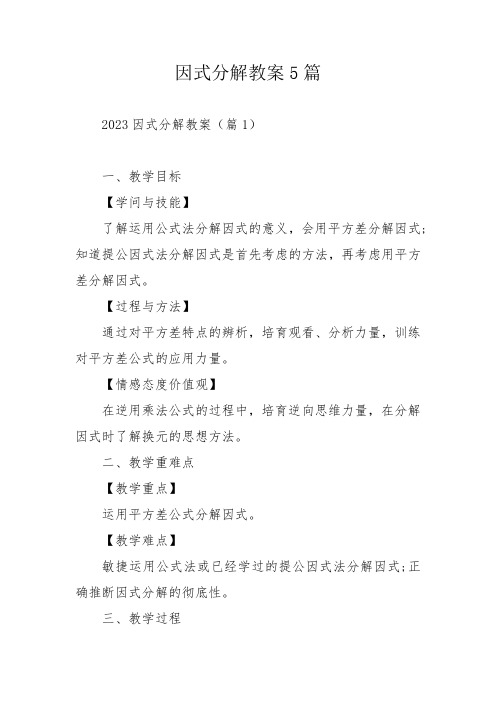 因式分解教案5篇

2023因式分解教案（篇1）

一、教学目标

【学问与技能】

了解运用公式法分解因式的意义，会用平方差分解因式;知道提公因式法分解因式是首先考虑的方法，再考虑用平方差分解因式。

【过程与方法】

通过对平方差特点的辨析，培育观看、分析力量，训练对平方差公式的应用力量。

【情感态度价值观】

在逆用乘法公式的过程中，培育逆向思维力量，在分解因式时了解换元的思想方法。

二、教学重难点

【教学重点】

运用平方差公式分解因式。

【教学难点】

敏捷运用公式法或已经学过的提公因式法分解因式;正确推断因式分解的彻底性。

三、教学过程